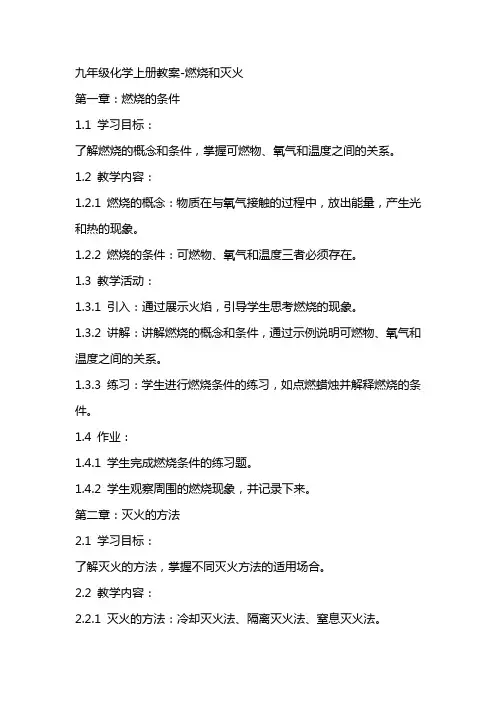 九年级化学上册教案-燃烧和灭火

第一章：燃烧的条件

1.1 学习目标：

了解燃烧的概念和条件，掌握可燃物、氧气和温度之间的关系。

1.2 教学内容：

1.2.1 燃烧的概念：物质在与氧气接触的过程中，放出能量，产生光和热的现象。

1.2.2 燃烧的条件：可燃物、氧气和温度三者必须存在。

1.3 教学活动：

1.3.1 引入：通过展示火焰，引导学生思考燃烧的现象。

1.3.2 讲解：讲解燃烧的概念和条件，通过示例说明可燃物、氧气和温度之间的关系。

1.3.3 练习：学生进行燃烧条件的练习，如点燃蜡烛并解释燃烧的条件。

1.4 作业：

1.4.1 学生完成燃烧条件的练习题。

1.4.2 学生观察周围的燃烧现象，并记录下来。

第二章：灭火的方法

2.1 学习目标：

了解灭火的方法，掌握不同灭火方法的适用场合。

2.2 教学内容：

2.2.1 灭火的方法：冷却灭火法、隔离灭火法、窒息灭火法。